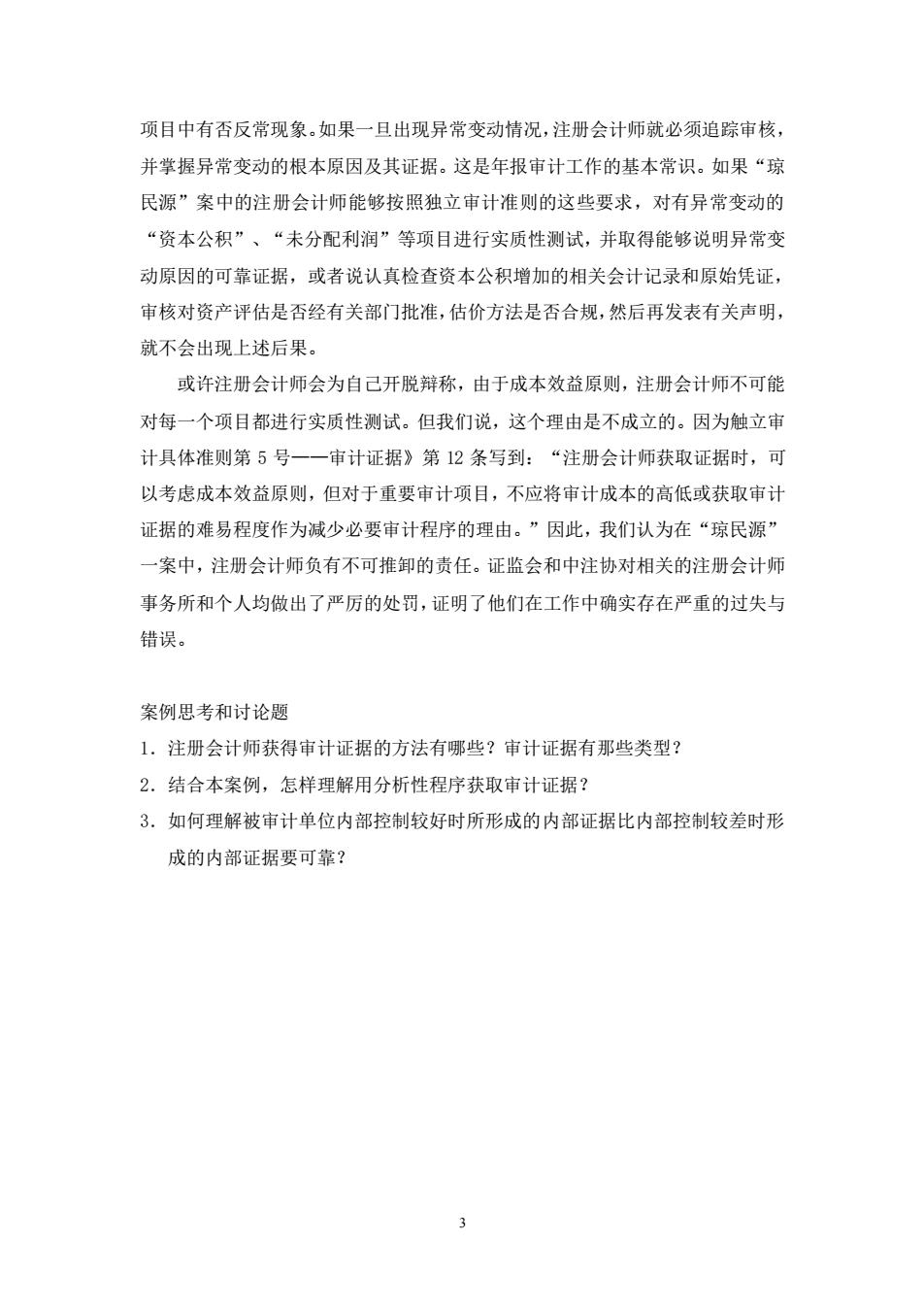 项目中有否反常现象。如果一旦出现异常变动情况，注册会计师就必须追踪审核，并掌握异常变动的根本原因及其证据。这是年报审计工作的基本常识。如果“琼民源”案中的注册会计师能够按照独立审计准则的这些要求，对有异常变动的“资本公积”、“未分配利润”等项目进行实质性测试，并取得能够说明异常变动原因的可靠证据，或者说认真检查资本公积增加的相关会计记录和原始凭证，审核对资产评估是否经有关部门批准，估价方法是否合规，然后再发表有关声明，就不会出现上述后果。

或许注册会计师会为自己开脱辩称，由于成本效益原则，注册会计师不可能对每一个项目都进行实质性测试。但我们说，这个理由是不成立的。因为触立审计具体准则第 5 号——审计证据》第 12 条写到：“注册会计师获取证据时，可以考虑成本效益原则，但对于重要审计项目，不应将审计成本的高低或获取审计证据的难易程度作为减少必要审计程序的理由。”因此，我们认为在“琼民源”一案中，注册会计师负有不可推卸的责任。证监会和中注协对相关的注册会计师事务所和个人均做出了严厉的处罚，证明了他们在工作中确实存在严重的过失与错误。

案例思考和讨论题

1．注册会计师获得审计证据的方法有哪些？审计证据有那些类型？

2．结合本案例，怎样理解用分析性程序获取审计证据？

3．如何理解被审计单位内部控制较好时所形成的内部证据比内部控制较差时形成的内部证据要可靠？

3